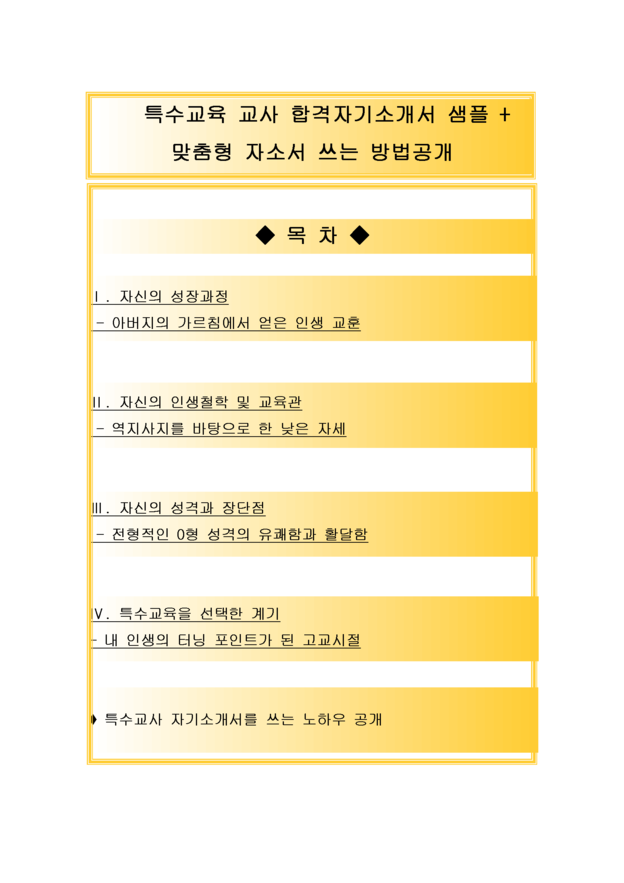 특수교육 교사 합격자기소개서 샘플 + 맞춤형 자소서 쓰는 방법공개

◆ 목 차 ◆

Ⅰ. 자신의 성장과정
- 아버지의 가르침에서 얻은 인생 교훈

Ⅱ. 자신의 인생철학 및 교육관
- 역지사지를 바탕으로 한 낮은 자세

Ⅲ. 자신의 성격과 장단점
- 전형적인 O형 성격의 유쾌함과 활달함

Ⅳ. 특수교육을 선택한 계기
- 내 인생의 터닝 포인트가 된 고교시절

◆ 특수교사 자기소개서를 쓰는 노하우 공개